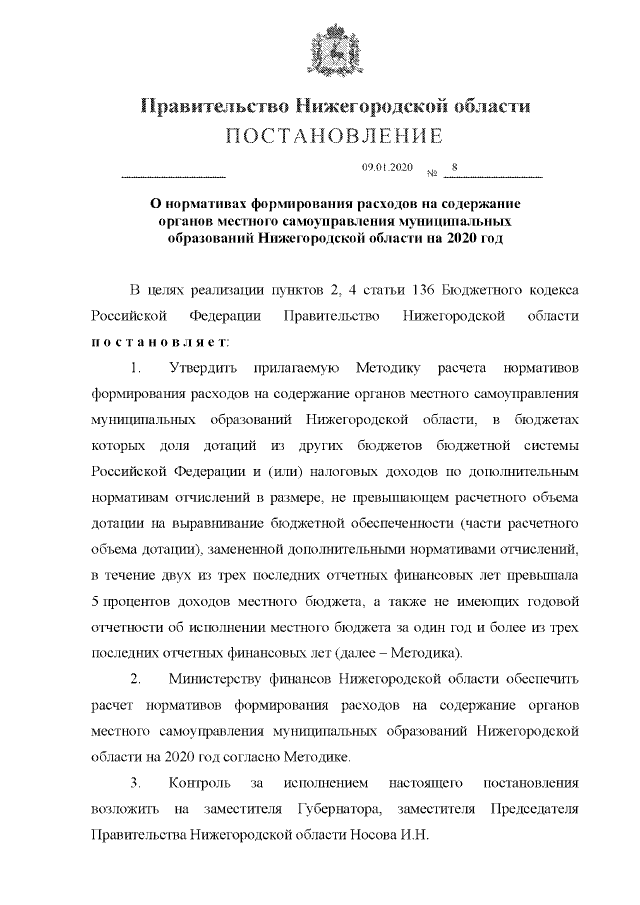 Правительство Нижегородской области
ПОСТАНОВЛЕНИЕ

09.01.2020 № 8

О нормативах формирования расходов на содержание органов местного самоуправления муниципальных образований Нижегородской области на 2020 год

В целях реализации пунктов 2, 4 статьи 136 Бюджетного кодекса Российской Федерации Правительство Нижегородской области постановляет:

1. Утвердить прилагаемую Методику расчета нормативов формирования расходов на содержание органов местного самоуправления муниципальных образований Нижегородской области, в бюджетах которых доля дотаций из других бюджетов бюджетной системы Российской Федерации и (или) налоговых доходов по дополнительным нормативам отчислений в размере, не превышающем расчетного объема дотации на выравнивание бюджетной обеспеченности (части расчетного объема дотации), замененной дополнительными нормативами отчислений, в течение двух из трех последних отчетных финансовых лет превышала 5 процентов доходов местного бюджета, а также не имеющих годовой отчетности об исполнении местного бюджета за один год и более из трех последних отчетных финансовых лет (далее – Методика).

2. Министерству финансов Нижегородской области обеспечить расчет нормативов формирования расходов на содержание органов местного самоуправления муниципальных образований Нижегородской области на 2020 год согласно Методике.

3. Контроль за исполнением настоящего постановления возложить на заместителя Губернатора, заместителя Председателя Правительства Нижегородской области Носова И.Н.